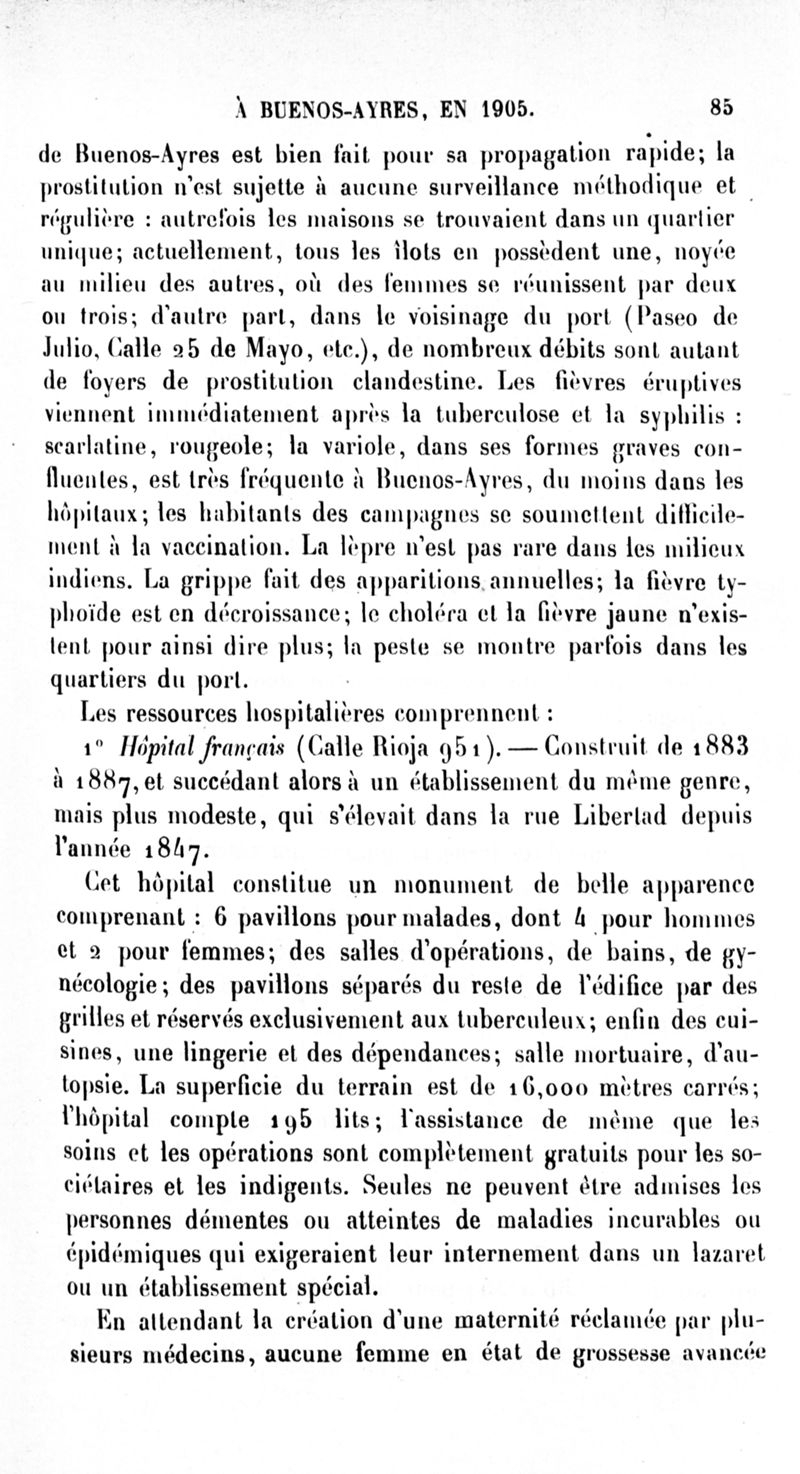 À BUENOS-AYRES, EN 1905. 85

de Buenos-Ayres est bien fait pour sa propagation rapide; la prostitution n'est sujette à aucune surveillance méthodique et régulière : autrefois les maisons se trouvaient dans un quartier unique; actuellement, tous les îlots en possèdent une, noyée au milieu des autres, où des femmes se réunissent par deux ou trois; d'autre part, dans le voisinage du port (Paseo de Julio, Calle 25 de Mayo, etc.), de nombreux débits sont autant de foyers de prostitution clandestine. Les fièvres éruptives viennent immédiatement après la tuberculose et la syphilis : scarlatine, rougeole; la variole, dans ses formes graves confluentes, est très fréquente à Buenos-Ayres, du moins dans les hôpitaux; les habitants des campagnes se soumettent difficilement à la vaccination. La lèpre n'est pas rare dans les milieux indiens. La grippe fait des apparitions annuelles; la fièvre typhoïde est en décroissance; le choléra et la fièvre jaune n'existent pour ainsi dire plus; la peste se montre parfois dans les quartiers du port.

Les ressources hospitalières comprennent :

1° Hôpital français (Calle Rioja 951). — Construit de 1883 à 1887, et succédant alors à un établissement du même genre, mais plus modeste, qui s'élevait dans la rue Libertad depuis l'année 1847.

Cet hôpital constitue un monument de belle apparence comprenant : 6 pavillons pour malades, dont 4 pour hommes et 2 pour femmes; des salles d'opérations, de bains, de gynécologie; des pavillons séparés du reste de l'édifice par des grilles et réservés exclusivement aux tuberculeux; enfin des cuisines, une lingerie et des dépendances; salle mortuaire, d'autopsie. La superficie du terrain est de 16,000 mètres carrés; l'hôpital compte 195 lits; l'assistance de même que les soins et les opérations sont complètement gratuits pour les sociétaires et les indigents. Seules ne peuvent être admises les personnes démentes ou atteintes de maladies incurables ou épidémiques qui exigeraient leur internement dans un lazaret ou un établissement spécial.

En attendant la création d'une maternité réclamée par plusieurs médecins, aucune femme en état de grossesse avancée